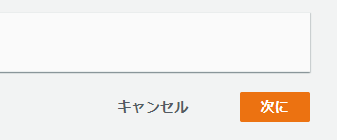 キャンセル 次に